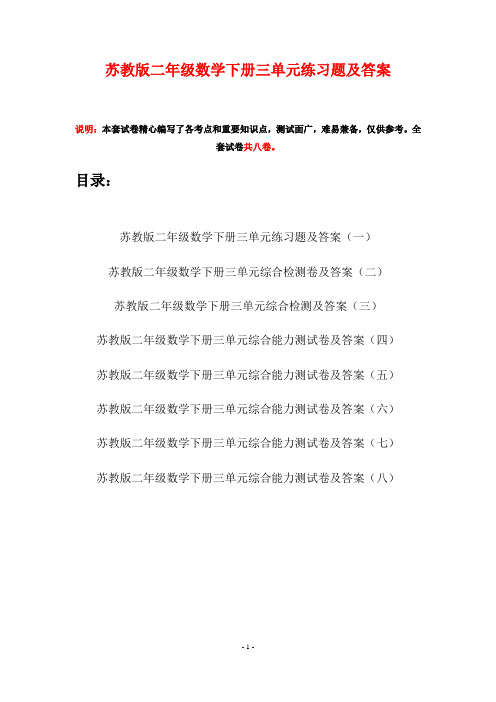 苏教版二年级数学下册三单元练习题及答案

说明：本套试卷精心编写了各考点和重要知识点，测试面广，难易兼备，仅供参考。全套试卷共八卷。

目录：

苏教版二年级数学下册三单元练习题及答案（一）

苏教版二年级数学下册三单元综合检测卷及答案（二）

苏教版二年级数学下册三单元综合检测及答案（三）

苏教版二年级数学下册三单元综合能力测试卷及答案（四）

苏教版二年级数学下册三单元综合能力测试卷及答案（五）

苏教版二年级数学下册三单元综合能力测试卷及答案（六）

苏教版二年级数学下册三单元综合能力测试卷及答案（七）

苏教版二年级数学下册三单元综合能力测试卷及答案（八）

- 1 -